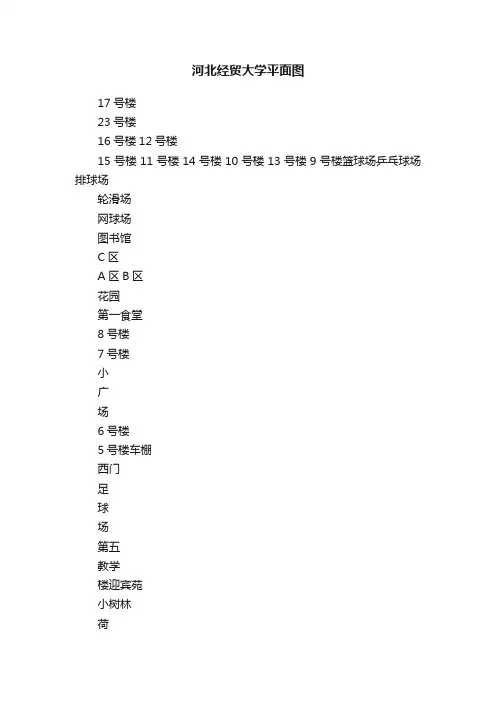 河北经贸大学平面图

17 号楼

23 号楼

16 号楼 12 号楼

15 号楼 11 号楼 14 号楼 10 号楼 13 号楼 9 号楼篮球场乒乓球场排球场

轮滑场

网球场

图书馆

C 区

A 区 B 区

花园

第一食堂

8 号楼

7 号楼

小

广

场

6 号楼

5 号楼车棚

西门

足

球

场

第五

教学

楼迎宾苑

小树林

荷